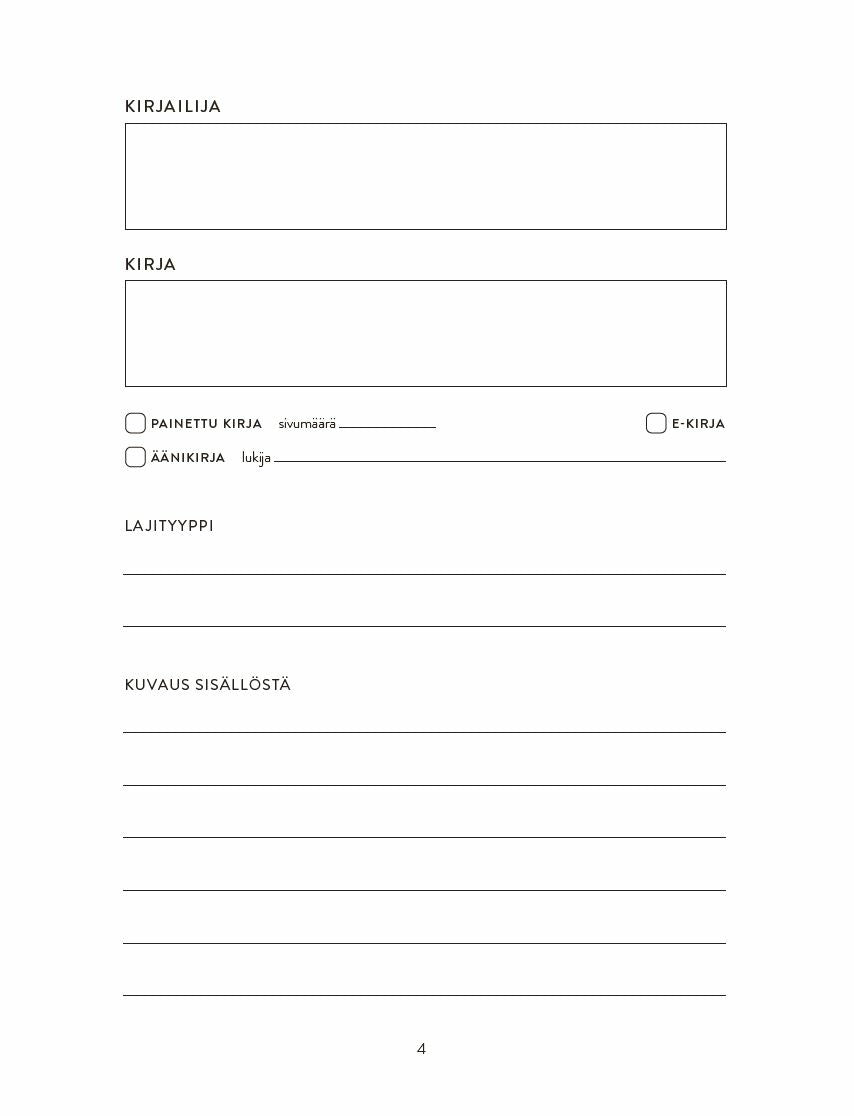 KIRJAILIJA

KIRJA

PAINETTU KIRJA sivumäärä

E-KIRJA

ÄÄNIKIRJA lukija

LAJITYYPPI

KUVAUS SISÄLLÖSTÄ

4